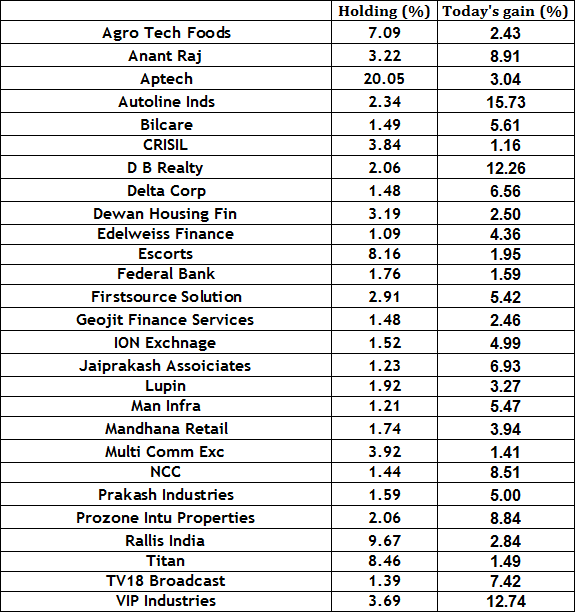 |  | Holding (%) | Today's gain (%) |
|---|---|---|
| Agro Tech Foods | 7.09 | 2.43 |
| Anant Raj | 3.22 | 8.91 |
| Aptech | 20.05 | 3.04 |
| Autoline Inds | 2.34 | 15.73 |
| Bilcare | 1.49 | 5.61 |
| CRISIL | 3.84 | 1.16 |
| D B Realty | 2.06 | 12.26 |
| Delta Corp | 1.48 | 6.56 |
| Dewan Housing Fin | 3.19 | 2.50 |
| Edelweiss Finance | 1.09 | 4.36 |
| Escorts | 8.16 | 1.95 |
| Federal Bank | 1.76 | 1.59 |
| Firstsource Solution | 2.91 | 5.42 |
| Geojit Finance Services | 1.48 | 2.46 |
| ION Exchnage | 1.52 | 4.99 |
| Jaiprakash Assoiciates | 1.23 | 6.93 |
| Lupin | 1.92 | 3.27 |
| Man Infra | 1.21 | 5.47 |
| Mandhana Retail | 1.74 | 3.94 |
| Multi Comm Exc | 3.92 | 1.41 |
| NCC | 1.44 | 8.51 |
| Prakash Industries | 1.59 | 5.00 |
| Prozone Intu Properties | 2.06 | 8.84 |
| Rallis India | 9.67 | 2.84 |
| Titan | 8.46 | 1.49 |
| TV18 Broadcast | 1.39 | 7.42 |
| VIP Industries | 3.69 | 12.74 |